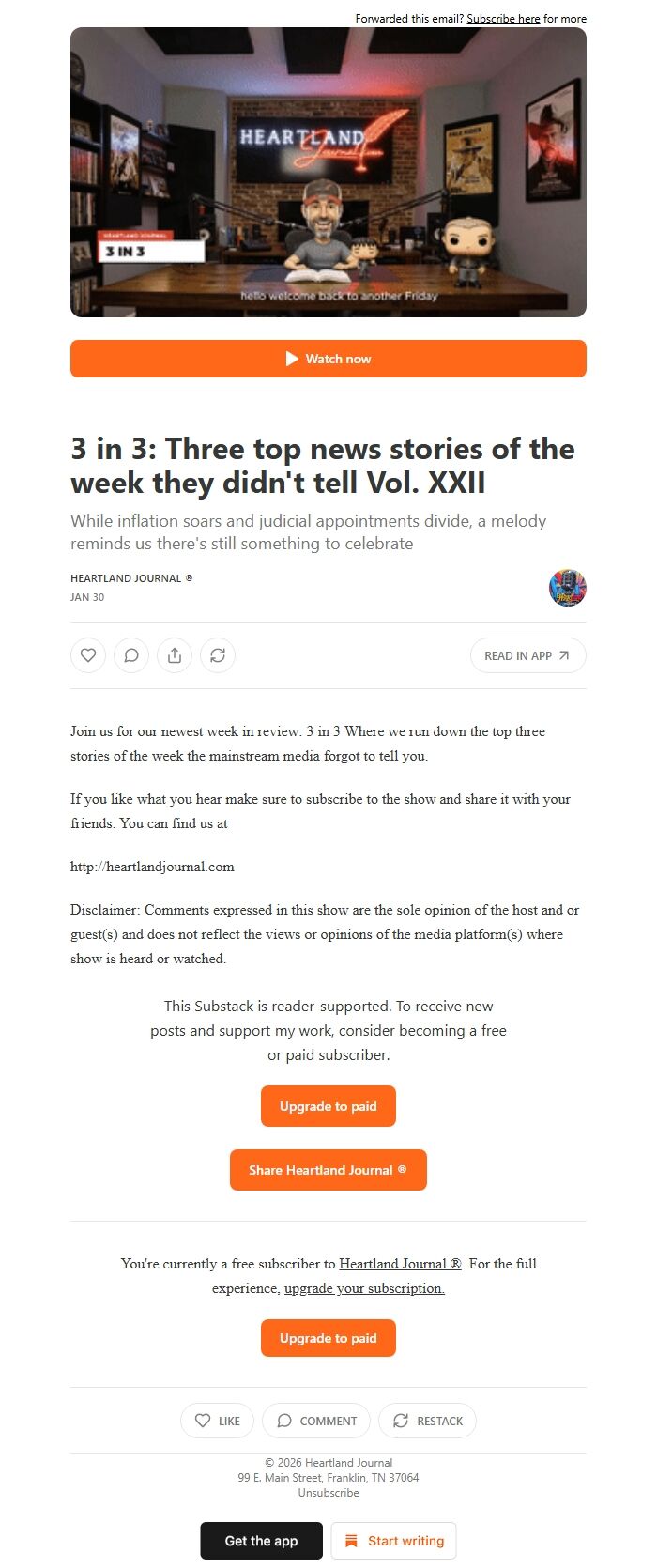 Forwarded this email? Subscribe here for more

HEARTLAND Journal

HEARTLAND JOURNAL
3 IN 3

hello welcome back to another Friday

Watch now

3 in 3: Three top news stories of the week they didn't tell Vol. XXII

While inflation soars and judicial appointments divide, a melody reminds us there's still something to celebrate

HEARTLAND JOURNAL ®
JAN 30

READ IN APP

Join us for our newest week in review: 3 in 3 Where we run down the top three stories of the week the mainstream media forgot to tell you.

If you like what you hear make sure to subscribe to the show and share it with your friends. You can find us at

http://heartlandjournal.com

Disclaimer: Comments expressed in this show are the sole opinion of the host and or guest(s) and does not reflect the views or opinions of the media platform(s) where show is heard or watched.

This Substack is reader-supported. To receive new posts and support my work, consider becoming a free or paid subscriber.

Upgrade to paid

Share Heartland Journal ®

You're currently a free subscriber to Heartland Journal ®. For the full experience, upgrade your subscription.

Upgrade to paid

LIKE COMMENT RESTACK

© 2026 Heartland Journal
99 E. Main Street, Franklin, TN 37064
Unsubscribe

Get the app Start writing